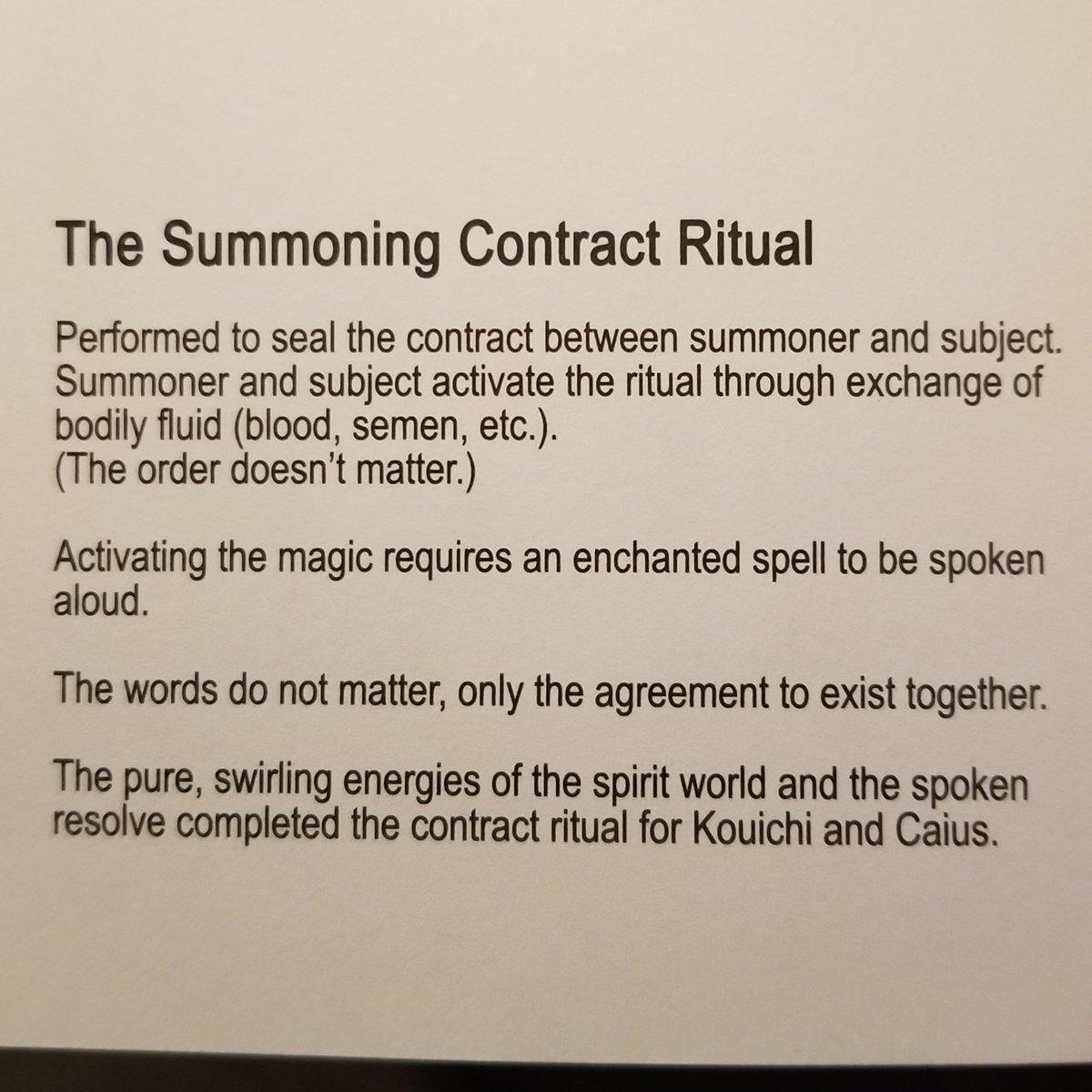 The Summoning Contract Ritual

Performed to seal the contract between summoner and subject. Summoner and subject activate the ritual through exchange of bodily fluid (blood, semen, etc.).
(The order doesn't matter.)

Activating the magic requires an enchanted spell to be spoken aloud.

The words do not matter, only the agreement to exist together.

The pure, swirling energies of the spirit world and the spoken resolve completed the contract ritual for Kouichi and Caius.